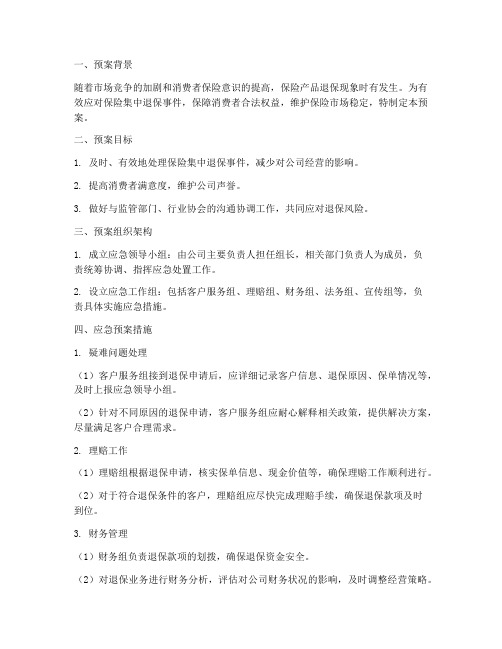 一、预案背景

随着市场竞争的加剧和消费者保险意识的提高，保险产品退保现象时有发生。为有效应对保险集中退保事件，保障消费者合法权益，维护保险市场稳定，特制定本预案。

二、预案目标

1. 及时、有效地处理保险集中退保事件，减少对公司经营的影响。

2. 提高消费者满意度，维护公司声誉。

3. 做好与监管部门、行业协会的沟通协调工作，共同应对退保风险。

三、预案组织架构

1. 成立应急领导小组：由公司主要负责人担任组长，相关部门负责人为成员，负责统筹协调、指挥应急处置工作。

2. 设立应急工作组：包括客户服务组、理赔组、财务组、法务组、宣传组等，负责具体实施应急措施。

四、应急预案措施

1. 疑难问题处理

（1）客户服务组接到退保申请后，应详细记录客户信息、退保原因、保单情况等，及时上报应急领导小组。

（2）针对不同原因的退保申请，客户服务组应耐心解释相关政策，提供解决方案，尽量满足客户合理需求。

2. 理赔工作

（1）理赔组根据退保申请，核实保单信息、现金价值等，确保理赔工作顺利进行。

（2）对于符合退保条件的客户，理赔组应尽快完成理赔手续，确保退保款项及时到位。

3. 财务管理

（1）财务组负责退保款项的划拨，确保退保资金安全。

（2）对退保业务进行财务分析，评估对公司财务状况的影响，及时调整经营策略。